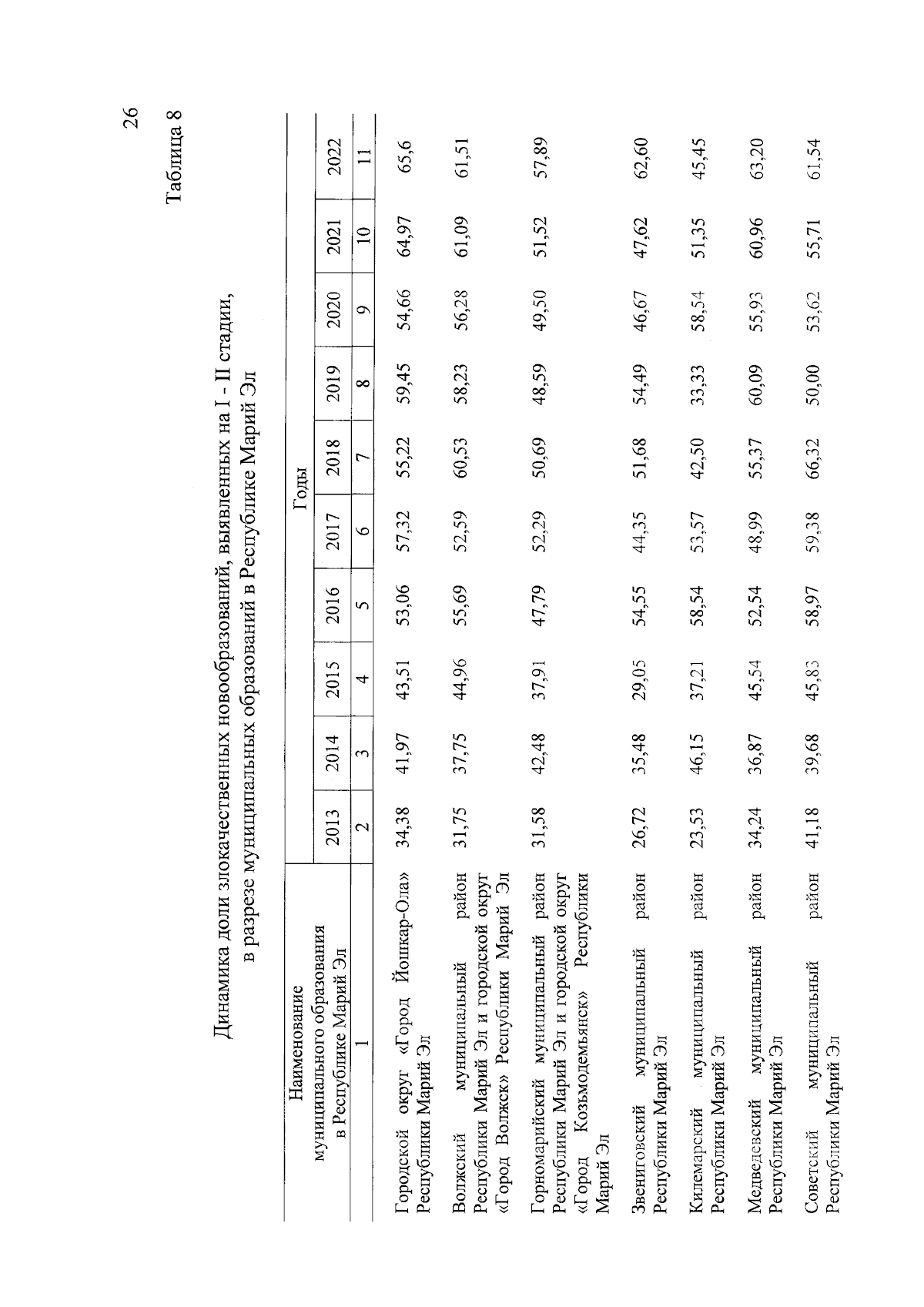 26

Таблица 8

Динамика доли злокачественных новообразований, выявленных на I - II стадии, в разрезе муниципальных образований в Республике Марий Эл

| Наименование муниципального образования в Республике Марий Эл | Годы | | | | | | | | | |
|---|---|---|---|---|---|---|---|---|---|---|
| | 2013 | 2014 | 2015 | 2016 | 2017 | 2018 | 2019 | 2020 | 2021 | 2022 |
| 1 | 2 | 3 | 4 | 5 | 6 | 7 | 8 | 9 | 10 | 11 |
| Городской округ «Город Йошкар-Ола» Республики Марий Эл | 34,38 | 41,97 | 43,51 | 53,06 | 57,32 | 55,22 | 59,45 | 54,66 | 64,97 | 65,6 |
| Волжский муниципальный район Республики Марий Эл и городской округ «Город Волжск» Республики Марий Эл | 31,75 | 37,75 | 44,96 | 55,69 | 52,59 | 60,53 | 58,23 | 56,28 | 61,09 | 61,51 |
| Горномарийский муниципальный район Республики Марий Эл и городской округ «Город Козьмодемьянск» Республики Марий Эл | 31,58 | 42,48 | 37,91 | 47,79 | 52,29 | 50,69 | 48,59 | 49,50 | 51,52 | 57,89 |
| Звениговский муниципальный район Республики Марий Эл | 26,72 | 35,48 | 29,05 | 54,55 | 44,35 | 51,68 | 54,49 | 46,67 | 47,62 | 62,60 |
| Килемарский муниципальный район Республики Марий Эл | 23,53 | 46,15 | 37,21 | 58,54 | 53,57 | 42,50 | 33,33 | 58,54 | 51,35 | 45,45 |
| Медведевский муниципальный район Республики Марий Эл | 34,24 | 36,87 | 45,54 | 52,54 | 48,99 | 55,37 | 60,09 | 55,93 | 60,96 | 63,20 |
| Советский муниципальный район Республики Марий Эл | 41,18 | 39,68 | 45,83 | 58,97 | 59,38 | 66,32 | 50,00 | 53,62 | 55,71 | 61,54 |